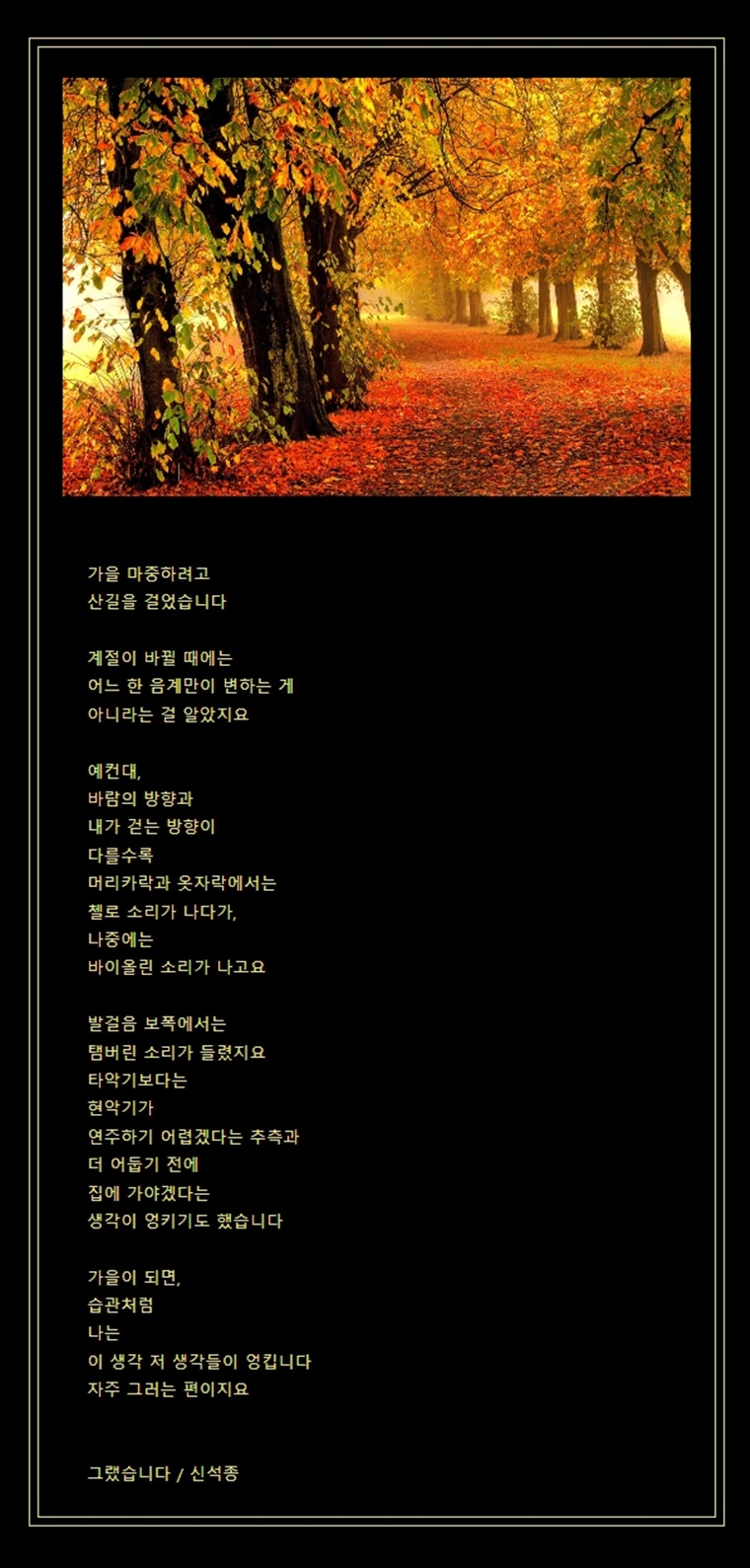 가을 마중하려고
산길을 걸었습니다

계절이 바뀔 때에는
어느 한 음계만이 변하는 게
아니라는 걸 알았지요

예컨대,
바람의 방향과
내가 걷는 방향이
다를수록
머리카락과 옷자락에서는
첼로 소리가 나다가,
나중에는
바이올린 소리가 나고요

발걸음 보폭에서는
탬버린 소리가 들렸지요
타악기보다는
현악기가
연주하기 어렵겠다는 추측과
더 어둡기 전에
집에 가야겠다는
생각이 엉키기도 했습니다

가을이 되면,
습관처럼
나는
이 생각 저 생각들이 엉킵니다
자주 그러는 편이지요

그랬습니다 / 신석종